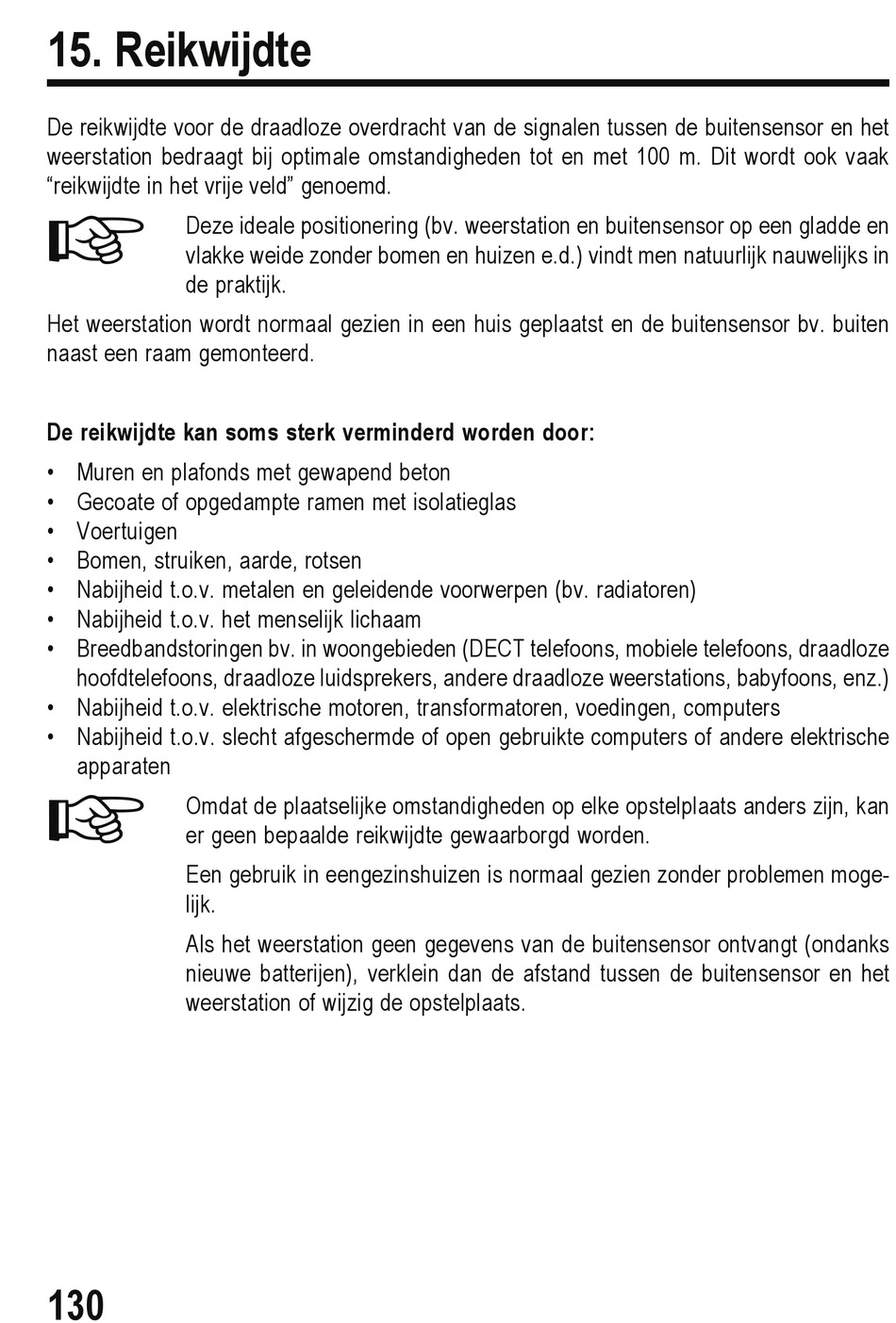 15. Reikwijdte

De reikwijdte voor de draadloze overdracht van de signalen tussen de buitensensor en het weerstation bedraagt bij optimale omstandigheden tot en met 100 m. Dit wordt ook vaak “reikwijdte in het vrije veld” genoemd.

Deze ideale positionering (bv. weerstation en buitensensor op een gladde en vlakke weide zonder bomen en huizen e.d.) vindt men natuurlijk nauwelijks in de praktijk.

Het weerstation wordt normaal gezien in een huis geplaatst en de buitensensor bv. buiten naast een raam gemonteerd.

De reikwijdte kan soms sterk verminderd worden door:

• Muren en plafonds met gewapend beton
• Gecoate of opgedampte ramen met isolatieglas
• Voertuigen
• Bomen, struiken, aarde, rotsen
• Nabijheid t.o.v. metalen en geleidende voorwerpen (bv. radiatoren)
• Nabijheid t.o.v. het menselijk lichaam
• Breedbandstoringen bv. in woongebieden (DECT telefoons, mobiele telefoons, draadloze hoofdtelefoons, draadloze luidsprekers, andere draadloze weerstations, babyfoons, enz.)
• Nabijheid t.o.v. elektrische motoren, transformatoren, voedingen, computers
• Nabijheid t.o.v. slecht afgeschermde of open gebruikte computers of andere elektrische apparaten

Omdat de plaatselijke omstandigheden op elke opstelplaats anders zijn, kan er geen bepaalde reikwijdte gewaarborgd worden.

Een gebruik in eengezinshuizen is normaal gezien zonder problemen mogelijk.

Als het weerstation geen gegevens van de buitensensor ontvangt (ondanks nieuwe batterijen), verklein dan de afstand tussen de buitensensor en het weerstation of wijzig de opstelplaats.

130